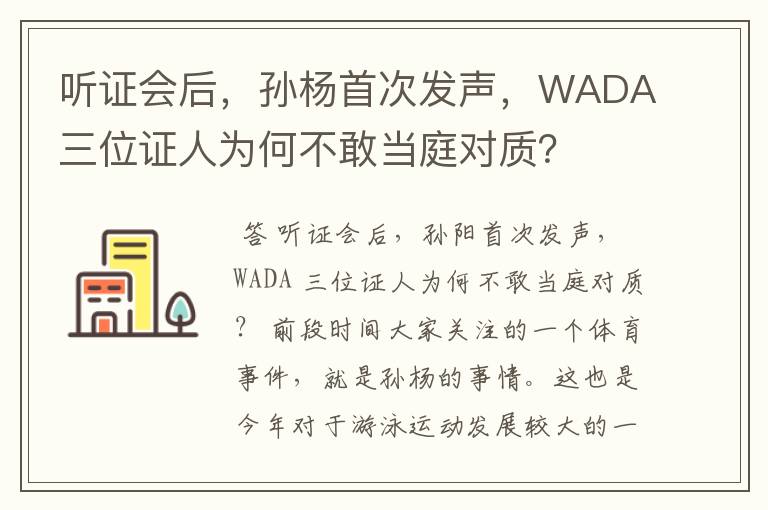 听证会后，孙杨首次发声，WADA三位证人为何不敢当庭对质？

答 听证会后，孙阳首次发声，WADA 三位证人为何不敢当庭对质？ 前段时间大家关注的一个体育事件，就是孙杨的事情。这也是今年对于游泳运动发展较大的一